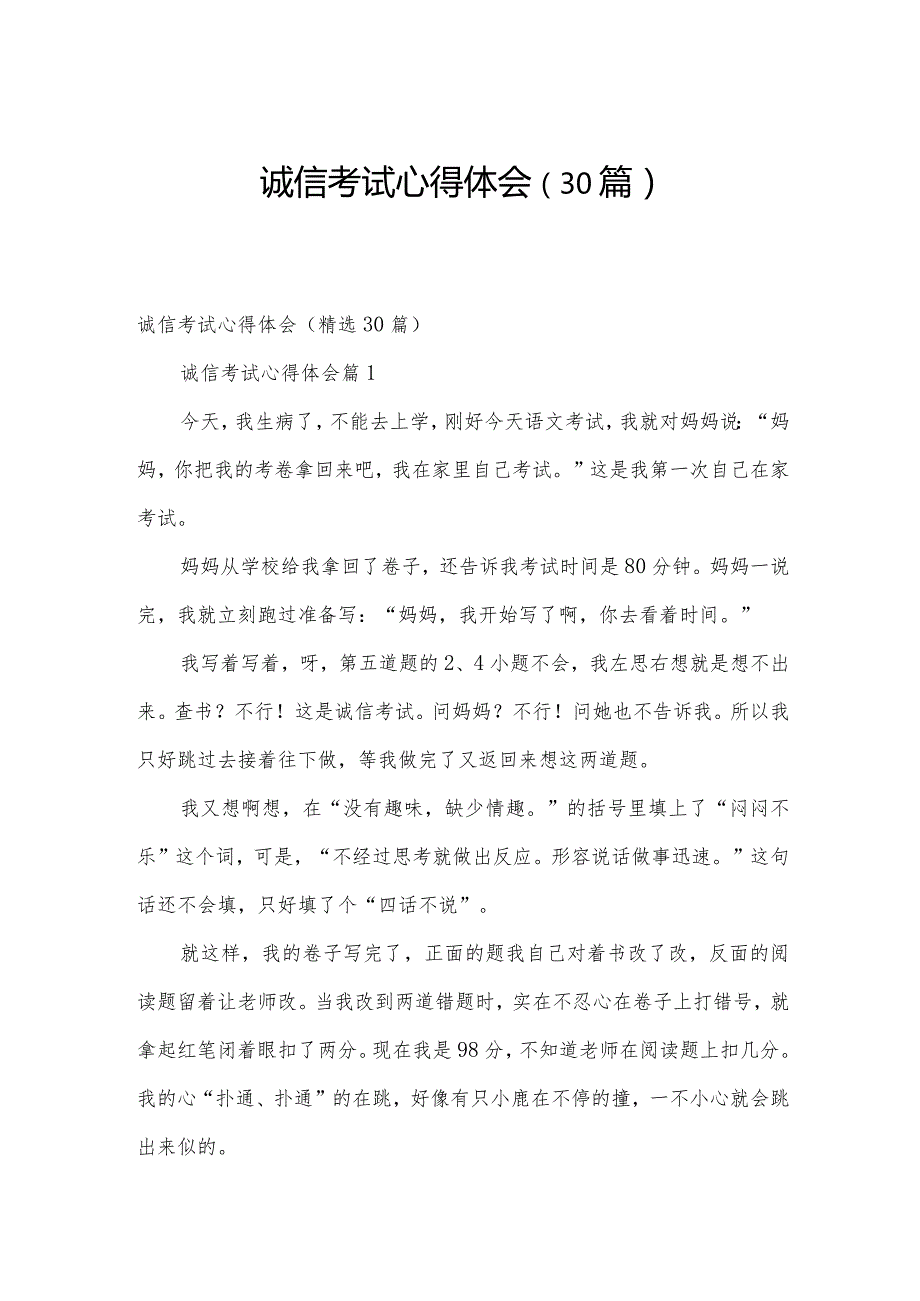 诚信考试心得体会（30篇）

诚信考试心得体会（精选30篇）

诚信考试心得体会篇1

今天，我生病了，不能去上学，刚好今天语文考试，我就对妈妈说：“妈妈，你把我的考卷拿回来吧，我在家里自己考试。”这是我第一次自己在家考试。

妈妈从学校给我拿回了卷子，还告诉我考试时间是80分钟。妈妈一说完，我就立刻跑过准备写：“妈妈，我开始写了啊，你去看着时间。”

我写着写着，呀，第五道题的2、4小题不会，我左思右想就是想不出来。查书？不行！这是诚信考试。问妈妈？不行！问她也不告诉我。所以我只好跳过去接着往下做，等我做完了又返回来想这两道题。

我又想啊想，在“没有趣味，缺少情趣。”的括号里填上了“闷闷不乐”这个词，可是，“不经过思考就做出反应。形容说话做事迅速。”这句话还不会填，只好填了个“四话不说”。

就这样，我的卷子写完了，正面的题我自己对着书改了改，反面的阅读题留着让老师改。当我改到两道错题时，实在不忍心在卷子上打错号，就拿起红笔闭着眼扣了两分。现在我是98分，不知道老师在阅读题上扣几分。我的心“扑通、扑通”的在跳，好像有只小鹿在不停的撞，一不小心就会跳出来似的。